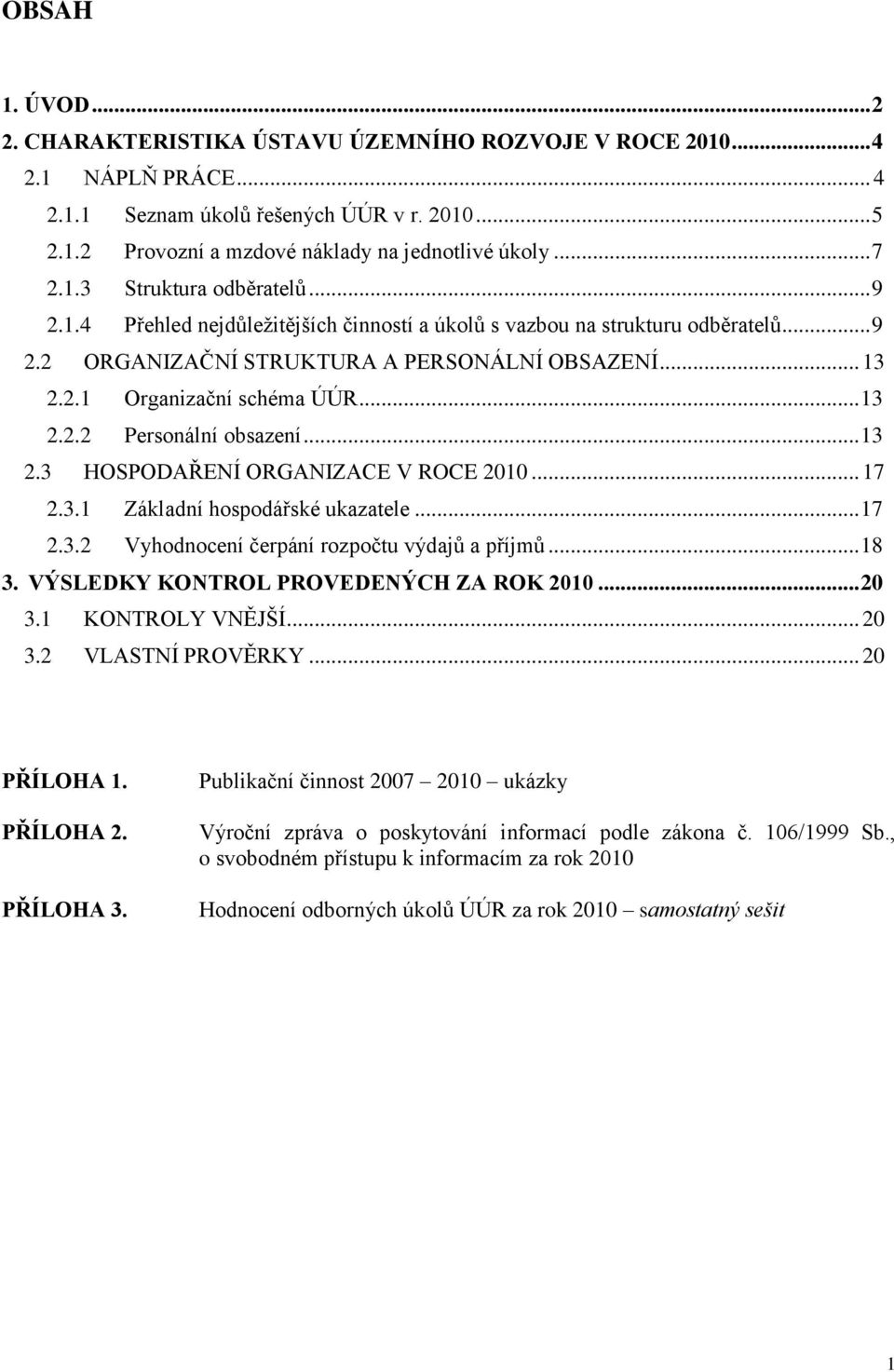 OBSAH

1. ÚVOD...2
2. CHARAKTERISTIKA ÚSTAVU ÚZEMNÍHO ROZVOJE V ROCE 2010...4
2.1 NÁPLŇ PRÁCE...4
2.1.1 Seznam úkolů řešených ÚÚR v r. 2010...5
2.1.2 Provozní a mzdové náklady na jednotlivé úkoly...7
2.1.3 Struktura odběratelů...9
2.1.4 Přehled nejdůležitějších činností a úkolů s vazbou na strukturu odběratelů...9
2.2 ORGANIZAČNÍ STRUKTURA A PERSONÁLNÍ OBSAZENÍ...13
2.2.1 Organizační schéma ÚÚR...13
2.2.2 Personální obsazení...13
2.3 HOSPODAŘENÍ ORGANIZACE V ROCE 2010...17
2.3.1 Základní hospodářské ukazatele...17
2.3.2 Vyhodnocení čerpání rozpočtu výdajů a příjmů...18
3. VÝSLEDKY KONTROL PROVEDENÝCH ZA ROK 2010...20
3.1 KONTROLY VNĚJŠÍ...20
3.2 VLASTNÍ PROVĚRKY...20

PŘÍLOHA 1. Publikační činnost 2007 – 2010 – ukázky

PŘÍLOHA 2. Výroční zpráva o poskytování informací podle zákona č. 106/1999 Sb., o svobodném přístupu k informacím za rok 2010

PŘÍLOHA 3. Hodnocení odborných úkolů ÚÚR za rok 2010 – samostatný sešit

1